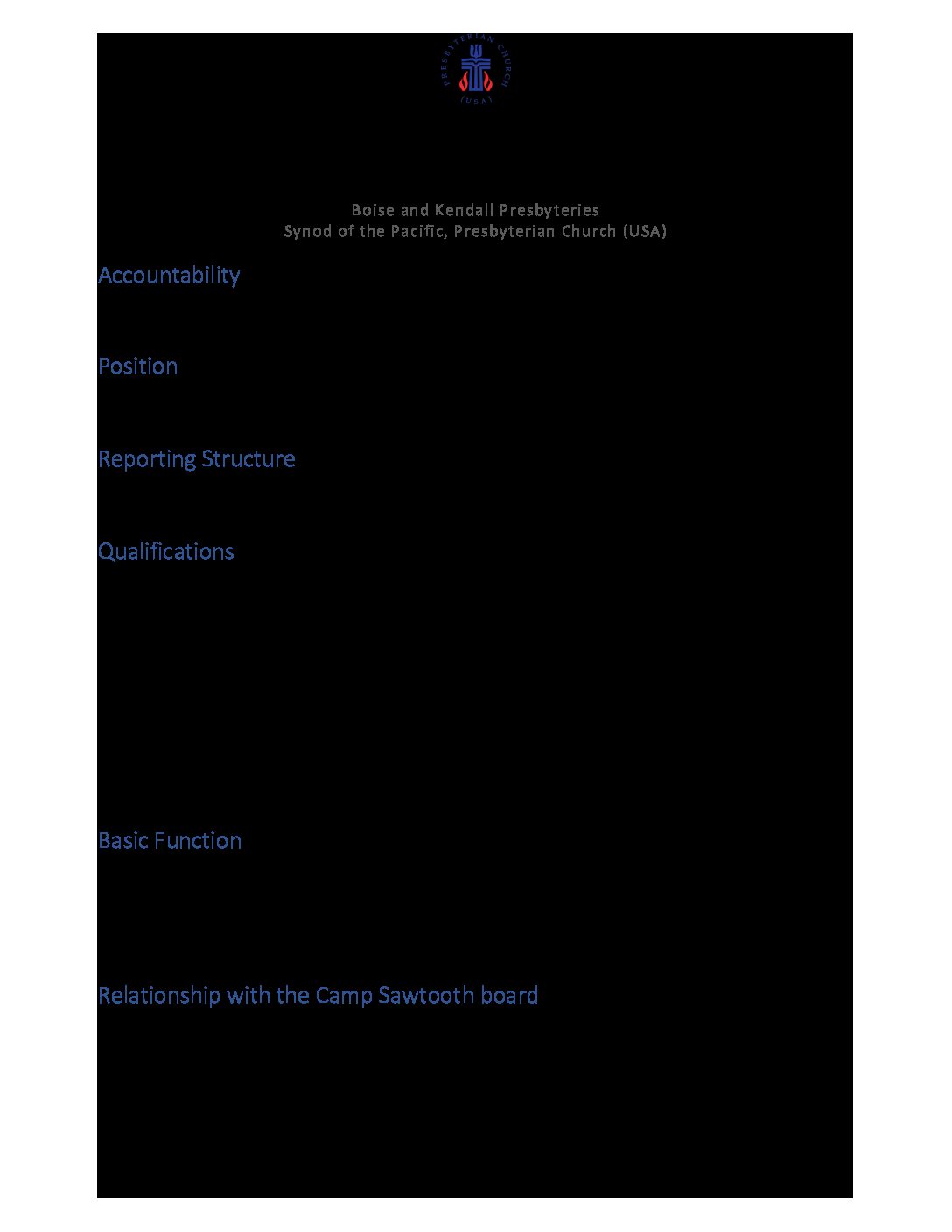 PRESBYTERIAN CHURCH (USA)

Boise and Kendall Presbyteries
Synod of the Pacific, Presbyterian Church (USA)

Accountability

Position

Reporting Structure

Qualifications

Basic Function

Relationship with the Camp Sawtooth board